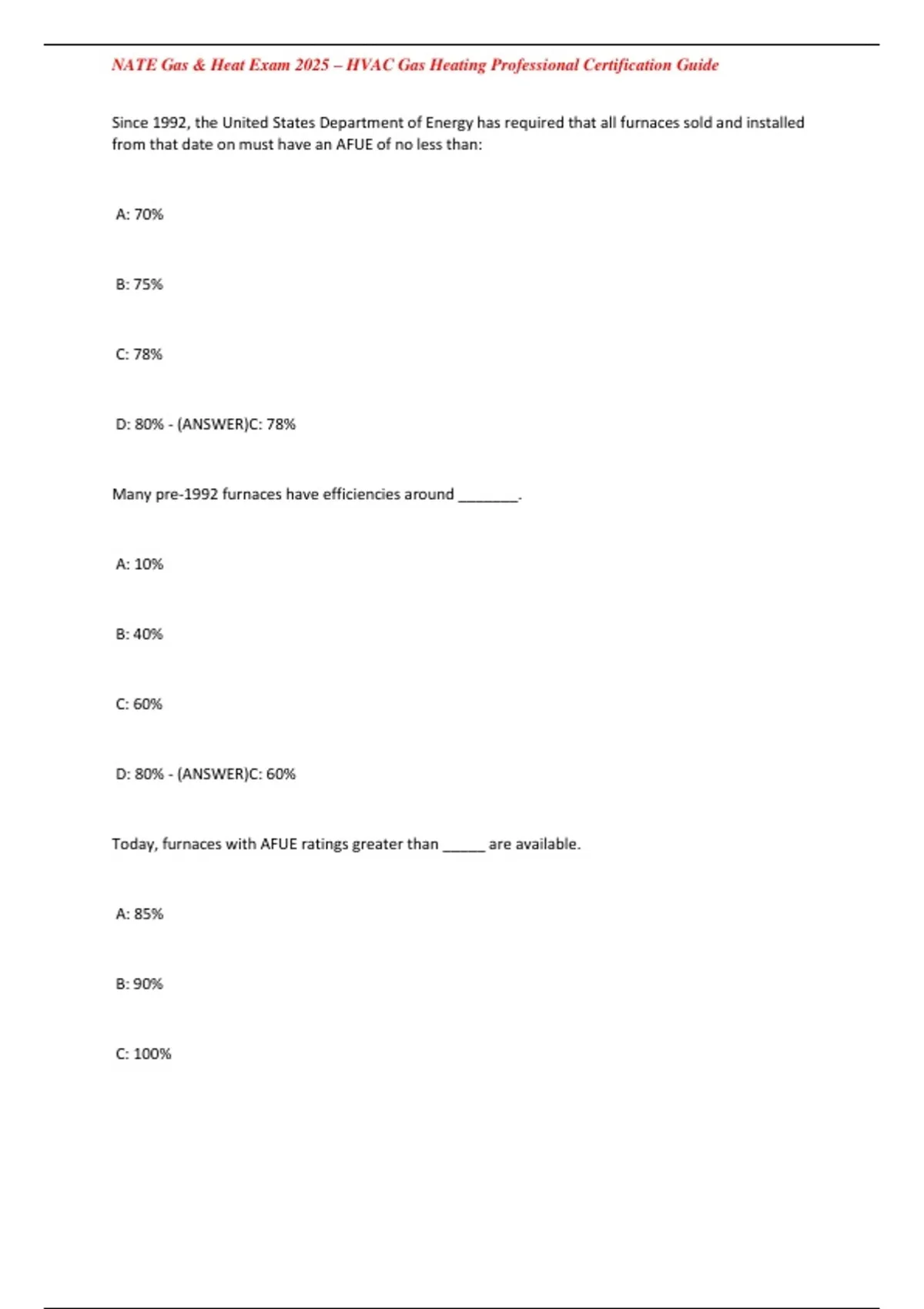 NATE Gas & Heat Exam 2025 – HVAC Gas Heating Professional Certification Guide

Since 1992, the United States Department of Energy has required that all furnaces sold and installed from that date on must have an AFUE of no less than:

A: 70%

B: 75%

C: 78%

D: 80% - (ANSWER)C: 78%

Many pre-1992 furnaces have efficiencies around ________.

A: 10%

B: 40%

C: 60%

D: 80% - (ANSWER)C: 60%

Today, furnaces with AFUE ratings greater than ______ are available.

A: 85%

B: 90%

C: 100%